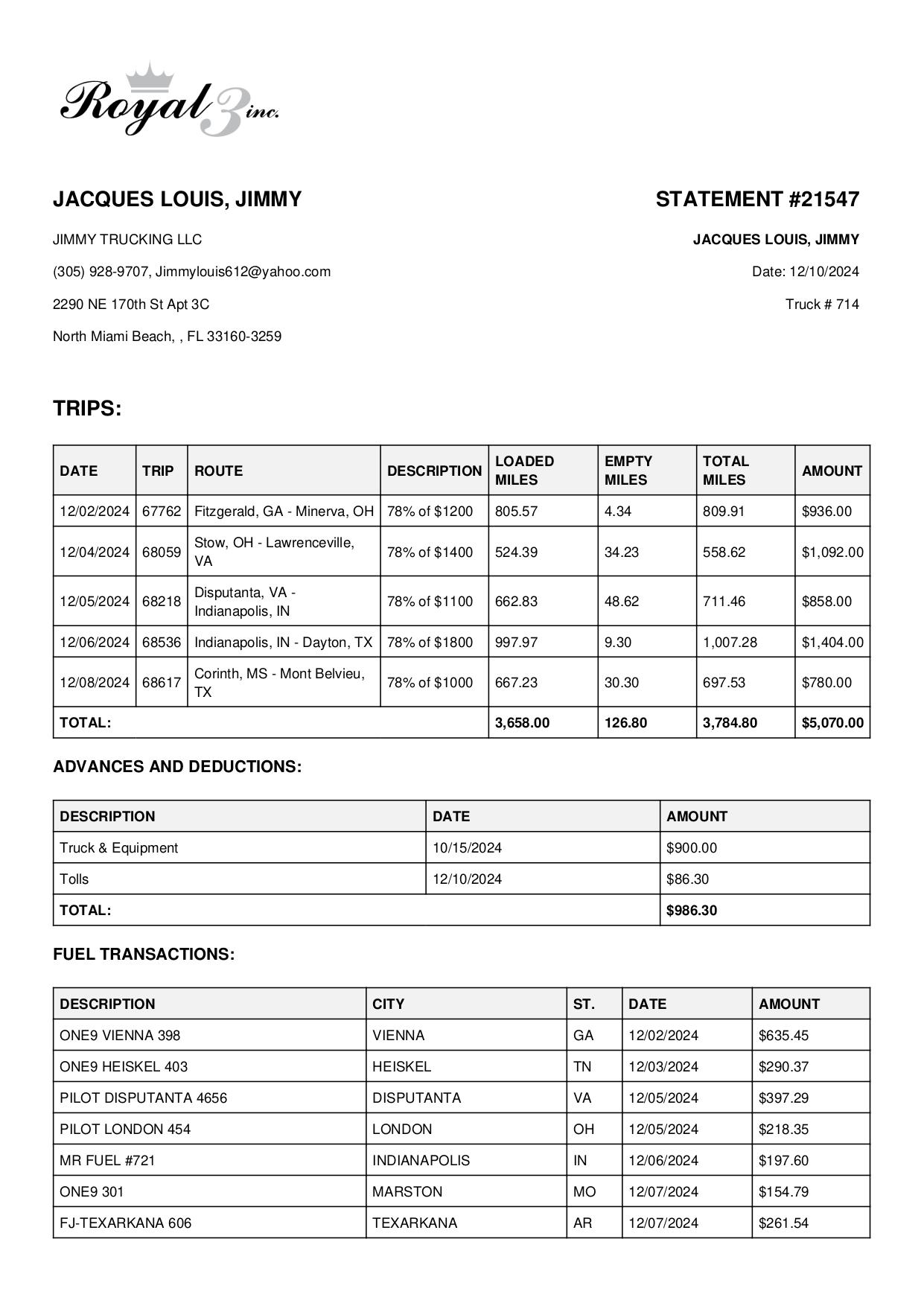 Royal 3 inc.

JACQUES LOUIS, JIMMY

JIMMY TRUCKING LLC

(305) 928-9707, Jimmylouis612@yahoo.com

2290 NE 170th St Apt 3C

North Miami Beach, , FL 33160-3259

STATEMENT #21547

JACQUES LOUIS, JIMMY

Date: 12/10/2024

Truck # 714

TRIPS:

| DATE | TRIP | ROUTE | DESCRIPTION | LOADED MILES | EMPTY MILES | TOTAL MILES | AMOUNT |
|---|---|---|---|---|---|---|---|
| 12/02/2024 | 67762 | Fitzgerald, GA - Minerva, OH | 78% of $1200 | 805.57 | 4.34 | 809.91 | $936.00 |
| 12/04/2024 | 68059 | Stow, OH - Lawrenceville, VA | 78% of $1400 | 524.39 | 34.23 | 558.62 | $1,092.00 |
| 12/05/2024 | 68218 | Disputanta, VA - Indianapolis, IN | 78% of $1100 | 662.83 | 48.62 | 711.46 | $858.00 |
| 12/06/2024 | 68536 | Indianapolis, IN - Dayton, TX | 78% of $1800 | 997.97 | 9.30 | 1,007.28 | $1,404.00 |
| 12/08/2024 | 68617 | Corinth, MS - Mont Belvieu, TX | 78% of $1000 | 667.23 | 30.30 | 697.53 | $780.00 |
| TOTAL: | | | | 3,658.00 | 126.80 | 3,784.80 | $5,070.00 |

ADVANCES AND DEDUCTIONS:

| DESCRIPTION | DATE | AMOUNT |
|---|---|---|
| Truck & Equipment | 10/15/2024 | $900.00 |
| Tolls | 12/10/2024 | $86.30 |
| TOTAL: | | $986.30 |

FUEL TRANSACTIONS:

| DESCRIPTION | CITY | ST. | DATE | AMOUNT |
|---|---|---|---|---|
| ONE9 VIENNA 398 | VIENNA | GA | 12/02/2024 | $635.45 |
| ONE9 HEISKEL 403 | HEISKEL | TN | 12/03/2024 | $290.37 |
| PILOT DISPUTANTA 4656 | DISPUTANTA | VA | 12/05/2024 | $397.29 |
| PILOT LONDON 454 | LONDON | OH | 12/05/2024 | $218.35 |
| MR FUEL #721 | INDIANAPOLIS | IN | 12/06/2024 | $197.60 |
| ONE9 301 | MARSTON | MO | 12/07/2024 | $154.79 |
| FJ-TEXARKANA 606 | TEXARKANA | AR | 12/07/2024 | $261.54 |